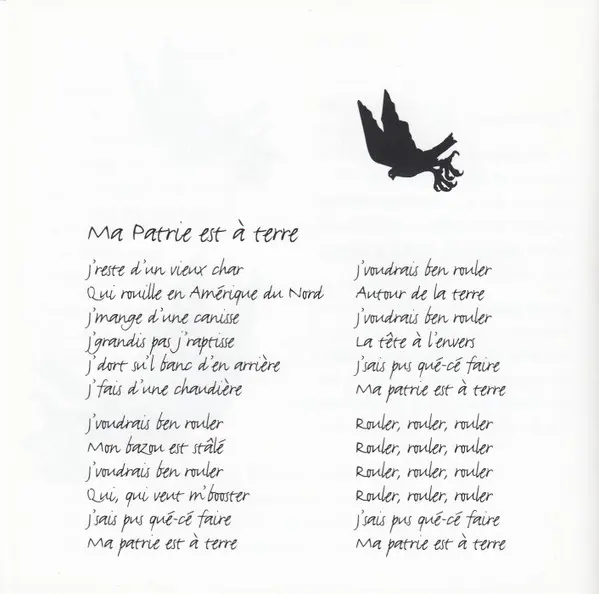 Ma Patrie est à terre

J'reste d'un vieux char
Qui rouille en Amérique du Nord
J'mange d'une canisse
J'grandis pas j'raptisse
J'dort su'l banc d'en arrière
J'fais d'une chaudière

J'voudrais ben rouler
Mon bazou est stâlé
J'voudrais ben rouler
Qui, qui veut m'booster
J'sais pus qué-cé faire
Ma patrie est à terre

J'voudrais ben rouler
Autour de la terre
J'voudrais ben rouler
La tête à l'envers
J'sais pus qué-cé faire
Ma patrie est à terre

Rouler, rouler, rouler
Rouler, rouler, rouler
Rouler, rouler, rouler
Rouler, rouler, rouler
J'sais pus qué-cé faire
Ma patrie est à terre